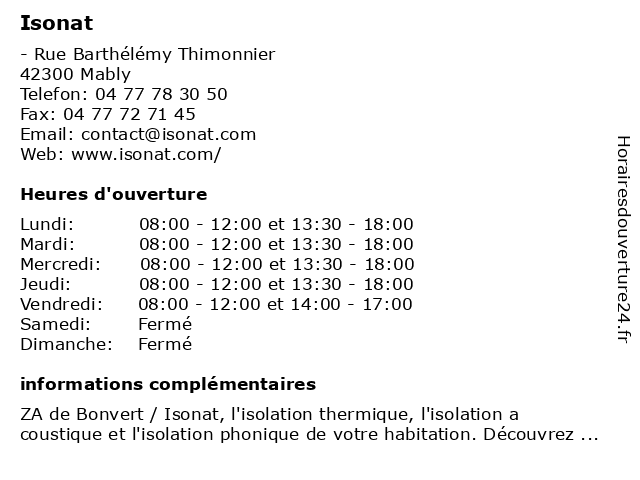 Isonat

- Rue Barthélémy Thimonnier
42300 Mably
Telefon: 04 77 78 30 50
Fax: 04 77 72 71 45
Email: contact@isonat.com
Web: www.isonat.com/

Heures d'ouverture

| | |
|---|---|
| Lundi: | 08:00 - 12:00 et 13:30 - 18:00 |
| Mardi: | 08:00 - 12:00 et 13:30 - 18:00 |
| Mercredi: | 08:00 - 12:00 et 13:30 - 18:00 |
| Jeudi: | 08:00 - 12:00 et 13:30 - 18:00 |
| Vendredi: | 08:00 - 12:00 et 14:00 - 17:00 |
| Samedi: | Fermé |
| Dimanche: | Fermé |

informations complémentaires

ZA de Bonvert / Isonat, l'isolation thermique, l'isolation a coustique et l'isolation phonique de votre habitation. Découvrez ...

Horairesdouverture24.fr